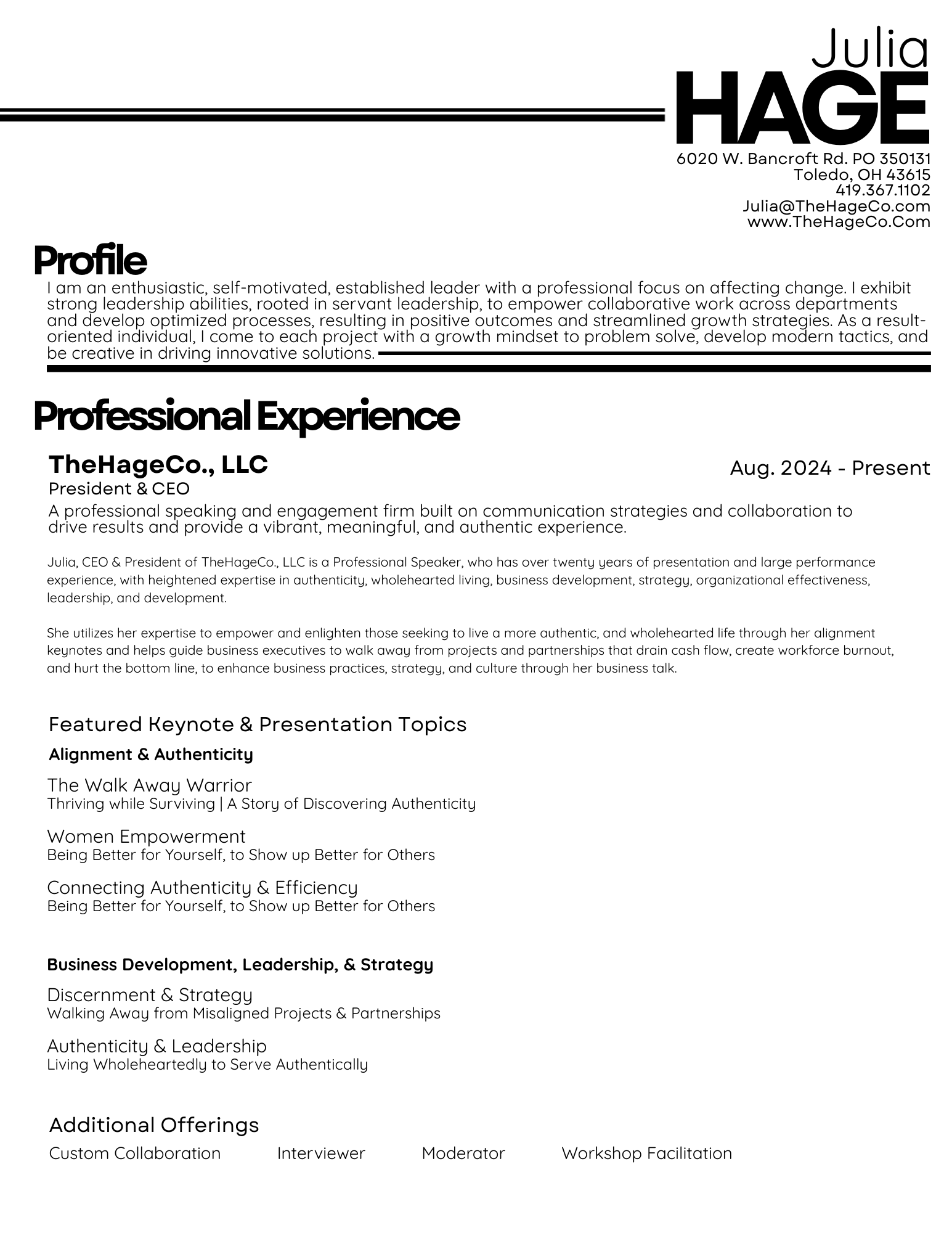 Julia
HAGE

6020 W. Bancroft Rd. PO 350131
Toledo, OH 43615
419.367.1102
Julia@TheHageCo.com
www.TheHageCo.Com

Profile

I am an enthusiastic, self-motivated, established leader with a professional focus on affecting change. I exhibit strong leadership abilities, rooted in servant leadership, to empower collaborative work across departments and develop optimized processes, resulting in positive outcomes and streamlined growth strategies. As a result-oriented individual, I come to each project with a growth mindset to problem solve, develop modern tactics, and be creative in driving innovative solutions.

Professional Experience

TheHageCo., LLC

Aug. 2024 - Present

President & CEO

A professional speaking and engagement firm built on communication strategies and collaboration to drive results and provide a vibrant, meaningful, and authentic experience.

Julia, CEO & President of TheHageCo., LLC is a Professional Speaker, who has over twenty years of presentation and large performance experience, with heightened expertise in authenticity, wholehearted living, business development, strategy, organizational effectiveness, leadership, and development.

She utilizes her expertise to empower and enlighten those seeking to live a more authentic, and wholehearted life through her alignment keynotes and helps guide business executives to walk away from projects and partnerships that drain cash flow, create workforce burnout, and hurt the bottom line, to enhance business practices, strategy, and culture through her business talk.

Featured Keynote & Presentation Topics

Alignment & Authenticity

The Walk Away Warrior
Thriving while Surviving | A Story of Discovering Authenticity

Women Empowerment
Being Better for Yourself, to Show up Better for Others

Connecting Authenticity & Efficiency
Being Better for Yourself, to Show up Better for Others

Business Development, Leadership, & Strategy

Discernment & Strategy
Walking Away from Misaligned Projects & Partnerships

Authenticity & Leadership
Living Wholeheartedly to Serve Authentically

Additional Offerings

Custom Collaboration Interviewer Moderator Workshop Facilitation